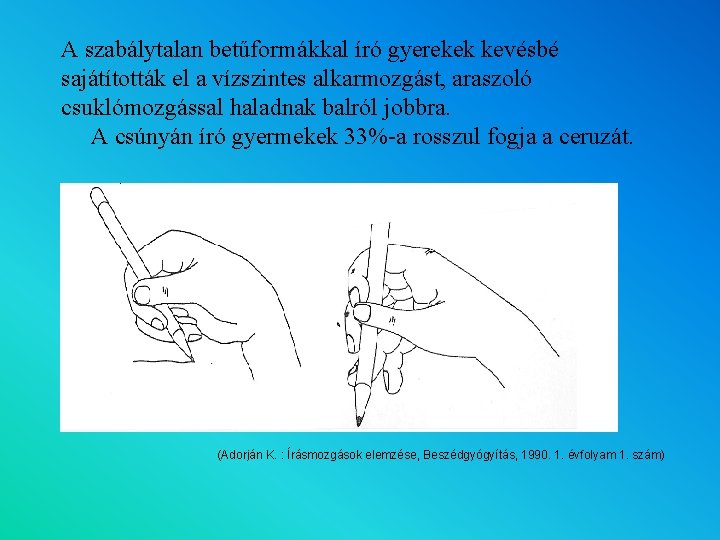 A szabálytalan betűformákkal író gyerekek kevésbé sajátították el a vízszintes alkarmozgást, araszoló csuklómozgással haladnak balról jobbra.

A csúnyán író gyermekek 33%-a rosszul fogja a ceruzát.

(Adorján K. : Írásmozgások elemzése, Beszédgyógyítás, 1990. 1. évfolyam 1. szám)